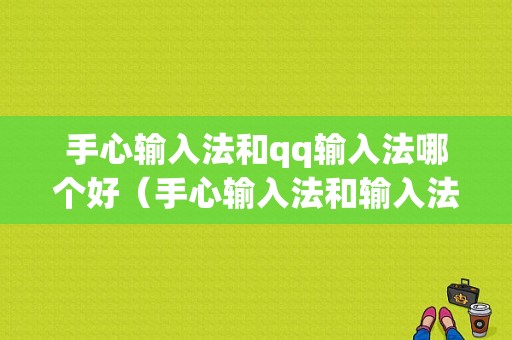 手心输入法和qq输入法哪个好（手心输入法和输入法